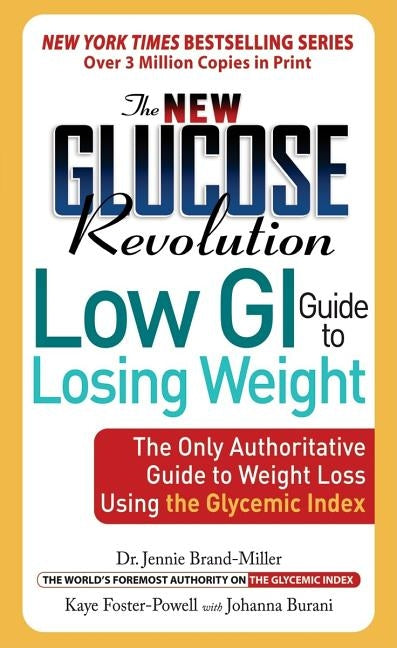 NEW YORK TIMES BESTSELLING SERIES
Over 3 Million Copies in Print

The NEW GLUCOSE Revolution

Low GI Guide to Losing Weight

The Only Authoritative Guide to Weight Loss Using the Glycemic Index

Dr. Jennie Brand-Miller
THE WORLD'S FOREMOST AUTHORITY ON THE GLYCEMIC INDEX
Kaye Foster-Powell with Johanna Burani